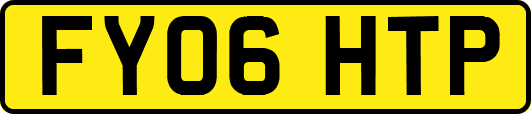 FY06 HTP